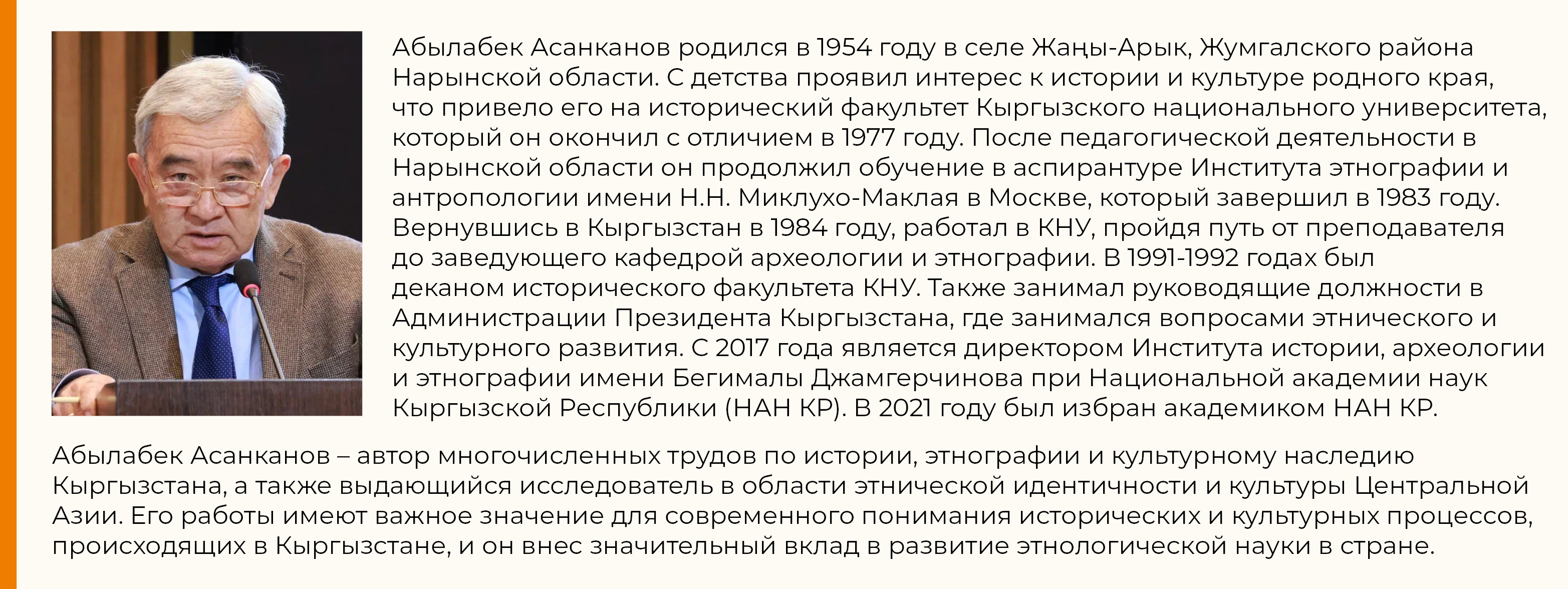 Абылабек Асанканов родился в 1954 году в селе Жаңы-Арык, Жумгалского района Нарынской области. С детства проявил интерес к истории и культуре родного края, что привело его на исторический факультет Кыргызского национального университета, который он окончил с отличием в 1977 году. После педагогической деятельности в Нарынской области он продолжил обучение в аспирантуре Института этнографии и антропологии имени Н.Н. Миклухо-Маклая в Москве, который завершил в 1983 году. Вернувшись в Кыргызстан в 1984 году, работал в КНУ, пройдя путь от преподавателя до заведующего кафедрой археологии и этнографии. В 1991-1992 годах был деканом исторического факультета КНУ. Также занимал руководящие должности в Администрации Президента Кыргызстана, где занимался вопросами этнического и культурного развития. С 2017 года является директором Института истории, археологии и этнографии имени Бегималы Джамгерчинова при Национальной академии наук Кыргызской Республики (НАН КР). В 2021 году был избран академиком НАН КР.

Абылабек Асанканов – автор многочисленных трудов по истории, этнографии и культурному наследию Кыргызстана, а также выдающийся исследователь в области этнической идентичности и культуры Центральной Азии. Его работы имеют важное значение для современного понимания исторических и культурных процессов, происходящих в Кыргызстане, и он внес значительный вклад в развитие этнологической науки в стране.